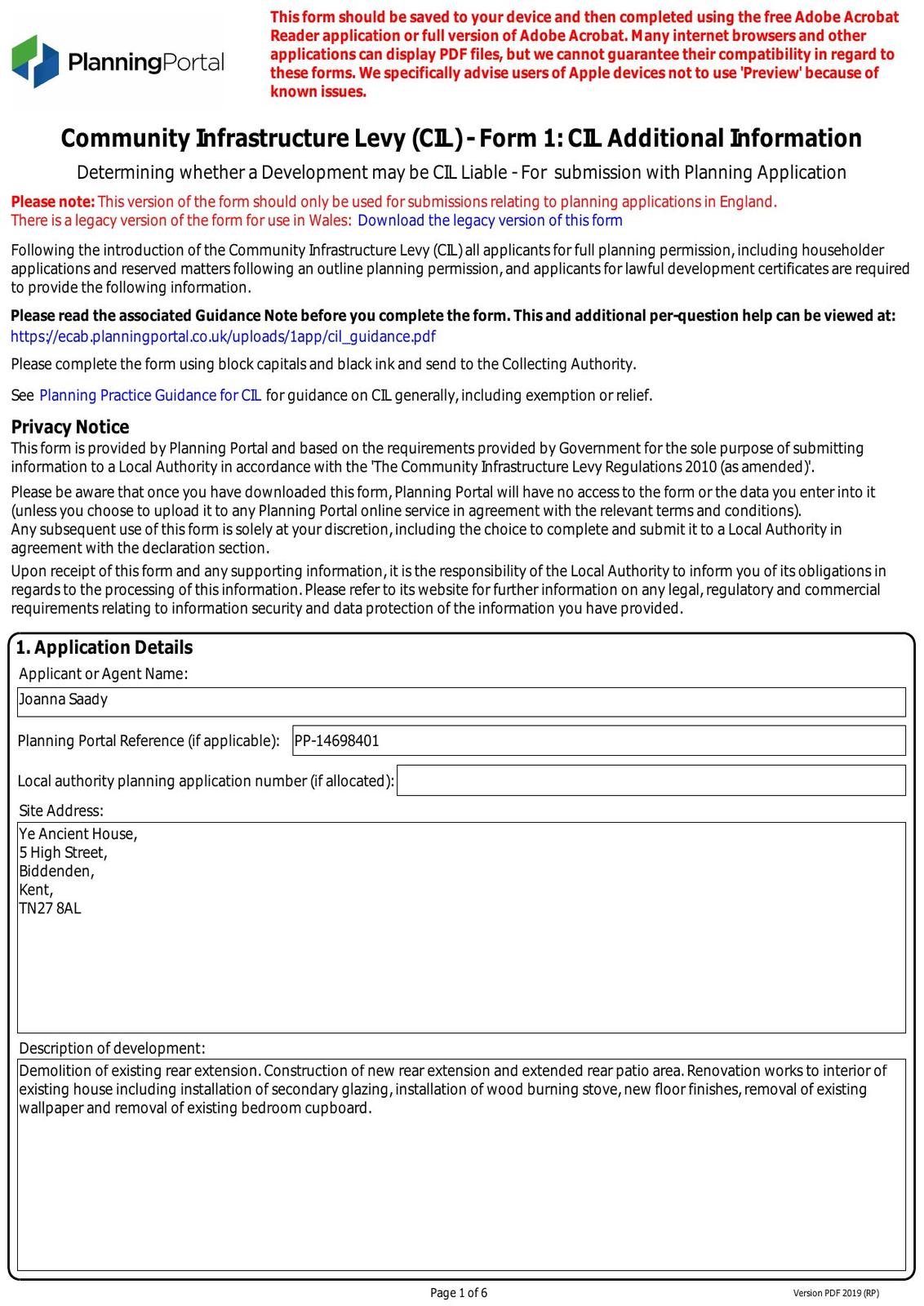 PlanningPortal

This form should be saved to your device and then completed using the free Adobe Acrobat Reader application or full version of Adobe Acrobat. Many internet browsers and other applications can display PDF files, but we cannot guarantee their compatibility in regard to these forms. We specifically advise users of Apple devices not to use 'Preview' because of known issues.

Community Infrastructure Levy (CIL) - Form 1: CIL Additional Information

Determining whether a Development may be CIL Liable - For submission with Planning Application

Please note: This version of the form should only be used for submissions relating to planning applications in England.
There is a legacy version of the form for use in Wales: Download the legacy version of this form

Following the introduction of the Community Infrastructure Levy (CIL) all applicants for full planning permission, including householder applications and reserved matters following an outline planning permission, and applicants for lawful development certificates are required to provide the following information.

Please read the associated Guidance Note before you complete the form. This and additional per-question help can be viewed at:
https://ecab.planningportal.co.uk/uploads/1app/cil_guidance.pdf

Please complete the form using block capitals and black ink and send to the Collecting Authority.

See Planning Practice Guidance for CIL for guidance on CIL generally, including exemption or relief.

Privacy Notice
This form is provided by Planning Portal and based on the requirements provided by Government for the sole purpose of submitting information to a Local Authority in accordance with the 'The Community Infrastructure Levy Regulations 2010 (as amended)'.

Please be aware that once you have downloaded this form, Planning Portal will have no access to the form or the data you enter into it (unless you choose to upload it to any Planning Portal online service in agreement with the relevant terms and conditions).
Any subsequent use of this form is solely at your discretion, including the choice to complete and submit it to a Local Authority in agreement with the declaration section.

Upon receipt of this form and any supporting information, it is the responsibility of the Local Authority to inform you of its obligations in regards to the processing of this information. Please refer to its website for further information on any legal, regulatory and commercial requirements relating to information security and data protection of the information you have provided.

1. Application Details
Applicant or Agent Name:
Joanna Saady

Planning Portal Reference (if applicable): PP-14698401

Local authority planning application number (if allocated):

Site Address:
Ye Ancient House,
5 High Street,
Biddenden,
Kent,
TN27 8AL

Description of development:
Demolition of existing rear extension. Construction of new rear extension and extended rear patio area. Renovation works to interior of existing house including installation of secondary glazing, installation of wood burning stove, new floor finishes, removal of existing wallpaper and removal of existing bedroom cupboard.

Page 1 of 6

Version PDF 2019 (RP)